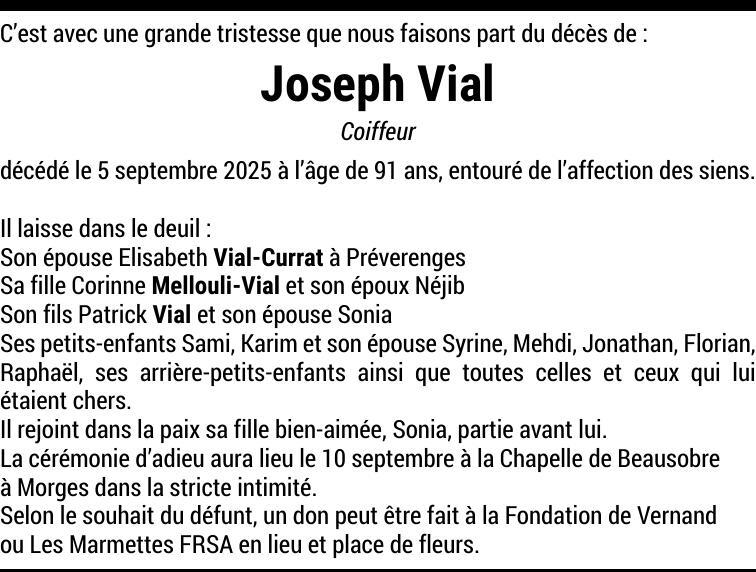 C'est avec une grande tristesse que nous faisons part du décès de :

Joseph Vial

Coiffeur

décédé le 5 septembre 2025 à l'âge de 91 ans, entouré de l'affection des siens.

Il laisse dans le deuil :
Son épouse Elisabeth Vial-Currat à Préverenges
Sa fille Corinne Mellouli-Vial et son époux Néjib
Son fils Patrick Vial et son épouse Sonia
Ses petits-enfants Sami, Karim et son épouse Syrine, Mehdi, Jonathan, Florian, Raphaël, ses arrière-petits-enfants ainsi que toutes celles et ceux qui lui étaient chers.
Il rejoint dans la paix sa fille bien-aimée, Sonia, partie avant lui.
La cérémonie d'adieu aura lieu le 10 septembre à la Chapelle de Beausobre à Morges dans la stricte intimité.
Selon le souhait du défunt, un don peut être fait à la Fondation de Vernand ou Les Marmettes FRSA en lieu et place de fleurs.